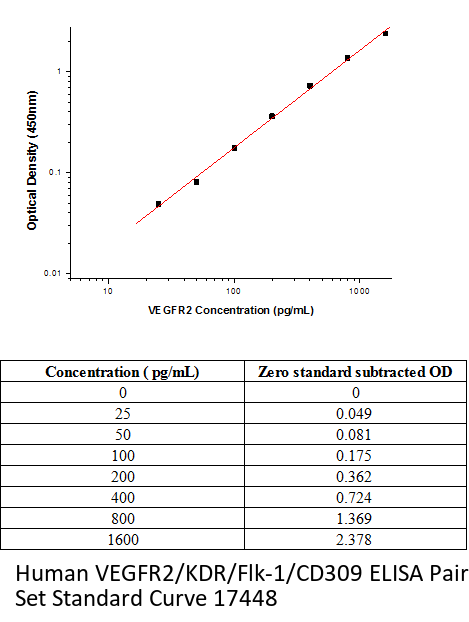 Optical Density (450nm)

1

0.1

0.01

10

100

1000

VEGFR2 Concentration (pg/mL)

| Concentration ( pg/mL) | Zero standard subtracted OD |
|---|---|
| 0 | 0 |
| 25 | 0.049 |
| 50 | 0.081 |
| 100 | 0.175 |
| 200 | 0.362 |
| 400 | 0.724 |
| 800 | 1.369 |
| 1600 | 2.378 |

Human VEGFR2/KDR/Flk-1/CD309 ELISA Pair Set Standard Curve 17448